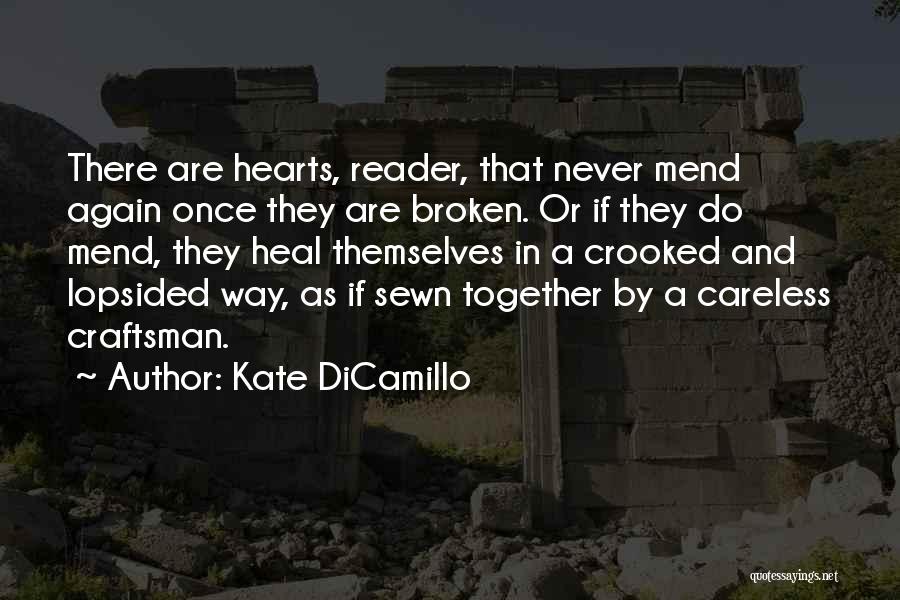 There are hearts, reader, that never mend again once they are broken. Or if they do mend, they heal themselves in a crooked and lopsided way, as if sewn together by a careless craftsman.

~ Author: Kate DiCamillo

quotessayings.net